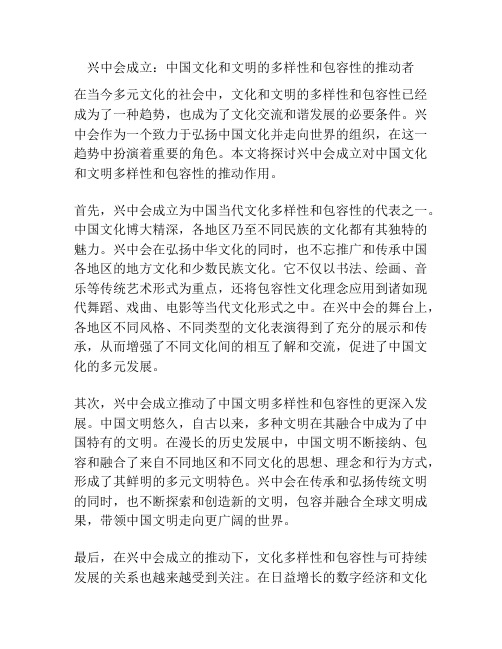 兴中会成立：中国文化和文明的多样性和包容性的推动者

在当今多元文化的社会中，文化和文明的多样性和包容性已经成为了一种趋势，也成为了文化交流和谐发展的必要条件。兴中会作为一个致力于弘扬中国文化并走向世界的组织，在这一趋势中扮演着重要的角色。本文将探讨兴中会成立对中国文化和文明多样性和包容性的推动作用。

首先，兴中会成立为中国当代文化多样性和包容性的代表之一。中国文化博大精深，各地区乃至不同民族的文化都有其独特的魅力。兴中会在弘扬中华文化的同时，也不忘推广和传承中国各地区的地方文化和少数民族文化。它不仅以书法、绘画、音乐等传统艺术形式为重点，还将包容性文化理念应用到诸如现代舞蹈、戏曲、电影等当代文化形式之中。在兴中会的舞台上，各地区不同风格、不同类型的文化表演得到了充分的展示和传承，从而增强了不同文化间的相互了解和交流，促进了中国文化的多元发展。

其次，兴中会成立推动了中国文明多样性和包容性的更深入发展。中国文明悠久，自古以来，多种文明在其融合中成为了中国特有的文明。在漫长的历史发展中，中国文明不断接纳、包容和融合了来自不同地区和不同文化的思想、理念和行为方式，形成了其鲜明的多元文明特色。兴中会在传承和弘扬传统文明的同时，也不断探索和创造新的文明，包容并融合全球文明成果，带领中国文明走向更广阔的世界。

最后，在兴中会成立的推动下，文化多样性和包容性与可持续发展的关系也越来越受到关注。在日益增长的数字经济和文化